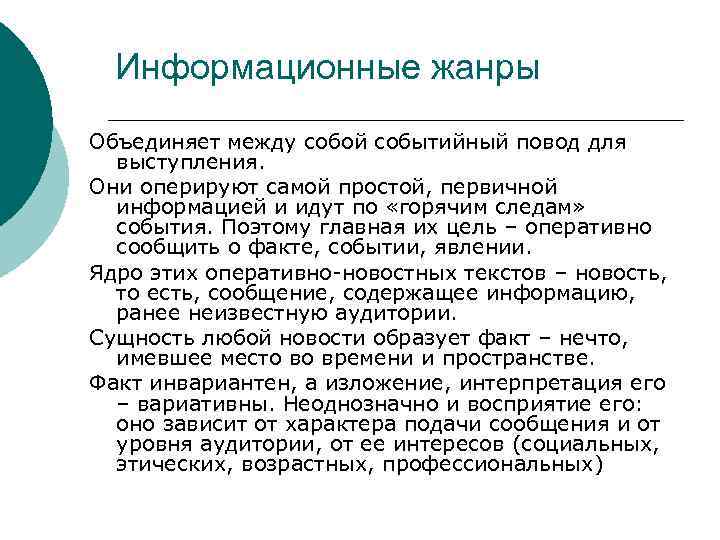 Информационные жанры

Объединяет между собой событийный повод для выступления.

Они оперируют самой простой, первичной информацией и идут по «горячим следам» события. Поэтому главная их цель – оперативно сообщить о факте, событии, явлении.

Ядро этих оперативно-новостных текстов – новость, то есть, сообщение, содержащее информацию, ранее неизвестную аудитории.

Сущность любой новости образует факт – нечто, имевшее место во времени и пространстве.

Факт инвариантен, а изложение, интерпретация его – вариативны. Неоднозначно и восприятие его: оно зависит от характера подачи сообщения и от уровня аудитории, от ее интересов (социальных, этических, возрастных, профессиональных)